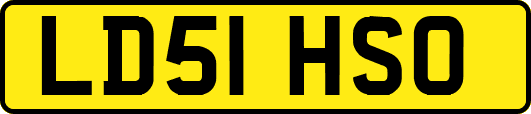 LD51 HSO